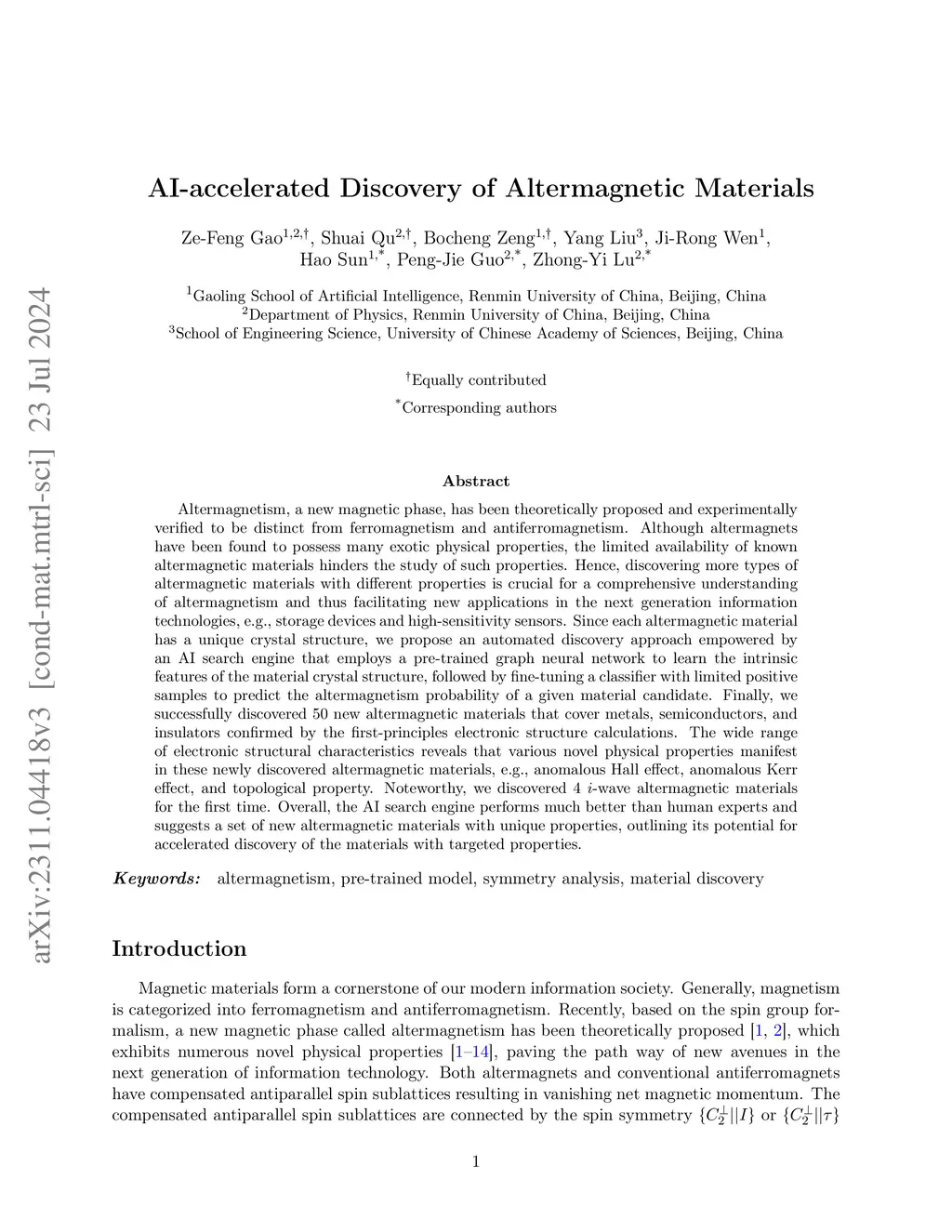 arXiv:2311.04418v3 [cond-mat.mtrl-sci] 23 Jul 2024

AI-accelerated Discovery of Altermagnetic Materials

Ze-Feng Gao$^{1,2,\dagger}$, Shuai Qu$^{2,\dagger}$, Bocheng Zeng$^{1,\dagger}$, Yang Liu$^{3}$, Ji-Rong Wen$^{1}$, Hao Sun$^{1,*}$, Peng-Jie Guo$^{2,*}$, Zhong-Yi Lu$^{2,*}$

$^{1}$Gaoling School of Artificial Intelligence, Renmin University of China, Beijing, China
$^{2}$Department of Physics, Renmin University of China, Beijing, China
$^{3}$School of Engineering Science, University of Chinese Academy of Sciences, Beijing, China

$^{\dagger}$Equally contributed
$^{*}$Corresponding authors

Abstract

Altermagnetism, a new magnetic phase, has been theoretically proposed and experimentally verified to be distinct from ferromagnetism and antiferromagnetism. Although altermagnets have been found to possess many exotic physical properties, the limited availability of known altermagnetic materials hinders the study of such properties. Hence, discovering more types of altermagnetic materials with different properties is crucial for a comprehensive understanding of altermagnetism and thus facilitating new applications in the next generation information technologies, e.g., storage devices and high-sensitivity sensors. Since each altermagnetic material has a unique crystal structure, we propose an automated discovery approach empowered by an AI search engine that employs a pre-trained graph neural network to learn the intrinsic features of the material crystal structure, followed by fine-tuning a classifier with limited positive samples to predict the altermagnetism probability of a given material candidate. Finally, we successfully discovered 50 new altermagnetic materials that cover metals, semiconductors, and insulators confirmed by the first-principles electronic structure calculations. The wide range of electronic structural characteristics reveals that various novel physical properties manifest in these newly discovered altermagnetic materials, e.g., anomalous Hall effect, anomalous Kerr effect, and topological property. Noteworthy, we discovered 4 $i$-wave altermagnetic materials for the first time. Overall, the AI search engine performs much better than human experts and suggests a set of new altermagnetic materials with unique properties, outlining its potential for accelerated discovery of the materials with targeted properties.

Keywords: altermagnetism, pre-trained model, symmetry analysis, material discovery

Introduction

Magnetic materials form a cornerstone of our modern information society. Generally, magnetism is categorized into ferromagnetism and antiferromagnetism. Recently, based on the spin group formalism, a new magnetic phase called altermagnetism has been theoretically proposed [1, 2], which exhibits numerous novel physical properties [1–14], paving the path way of new avenues in the next generation of information technology. Both altermagnets and conventional antiferromagnets have compensated antiparallel spin sublattices resulting in vanishing net magnetic momentum. The compensated antiparallel spin sublattices are connected by the spin symmetry $\{C_2^{\perp}||I\}$ or $\{C_2^{\perp}||\tau\}$

1